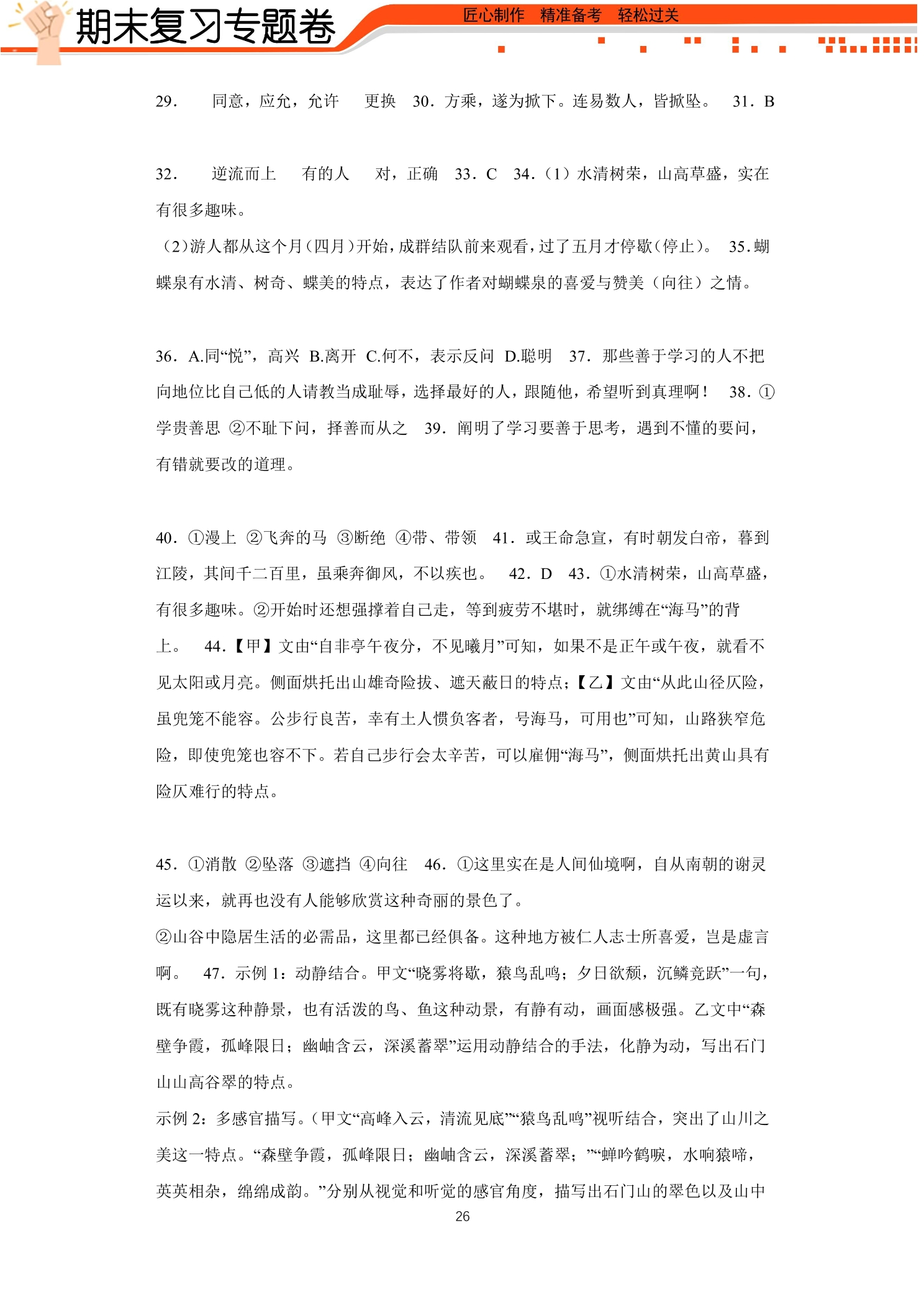 期末复习专题卷

匠心制作 精准备考 轻松过关

29. 同意，应允，允许 更换 30. 方乘，遂为掀下。连易数人，皆掀坠。 31. B

32. 逆流而上 有的人 对，正确 33. C 34.（1）水清树荣，山高草盛，实在有很多趣味。

（2）游人都从这个月（四月）开始，成群结队前来观看，过了五月才停歇（停止）。 35.蝴蝶泉有水清、树奇、蝶美的特点，表达了作者对蝴蝶泉的喜爱与赞美（向往）之情。

36. A.同“悦”，高兴 B.离开 C.何不，表示反问 D.聪明 37. 那些善于学习的人不把向地位比自己低的人请教当成耻辱，选择最好的人，跟随他，希望听到真理啊！ 38. ①学贵善思 ②不耻下问，择善而从之 39. 阐明了学习要善于思考，遇到不懂的要问，有错就要改的道理。

40. ①漫上 ②飞奔的马 ③断绝 ④带、带领 41. 或王命急宣，有时朝发白帝，暮到江陵，其间千二百里，虽乘奔御风，不以疾也。 42. D 43. ①水清树荣，山高草盛，有很多趣味。②开始时还想强撑着自己走，等到疲劳不堪时，就绑缚在“海马”的背上。 44.【甲】文由“自非亭午夜分，不见曦月”可知，如果不是正午或午夜，就看不见太阳或月亮。侧面烘托出山雄奇险拔、遮天蔽日的特点；【乙】文由“从此山径仄险，虽兜笼不能容。公步行良苦，幸有土人惯负客者，号海马，可用也”可知，山路狭窄危险，即使兜笼也容不下。若自己步行会太辛苦，可以雇佣“海马”，侧面烘托出黄山具有险仄难行的特点。

45. ①消散 ②坠落 ③遮挡 ④向往 46. ①这里实在是人间仙境啊，自从南朝的谢灵运以来，就再也没有人能够欣赏这种奇丽的景色了。

②山谷中隐居生活的必需品，这里都已经俱备。这种地方被仁人志士所喜爱，岂是虚言啊。 47. 示例1：动静结合。甲文“晓雾将歇，猿鸟乱鸣；夕日欲颓，沉鳞竞跃”一句，既有晓雾这种静景，也有活泼的鸟、鱼这种动景，有静有动，画面感极强。乙文中“森壁争霞，孤峰限日；幽岫含云，深溪蓄翠”运用动静结合的手法，化静为动，写出石门山山高谷翠的特点。

示例2：多感官描写。（甲文“高峰入云，清流见底”“猿鸟乱鸣”视听结合，突出了山川之美这一特点。“森壁争霞，孤峰限日；幽岫含云，深溪蓄翠；”“蝉吟鹤唳，水响猿啼，英英相杂，绵绵成韵。”分别从视觉和听觉的感官角度，描写出石门山的翠色以及山中

26